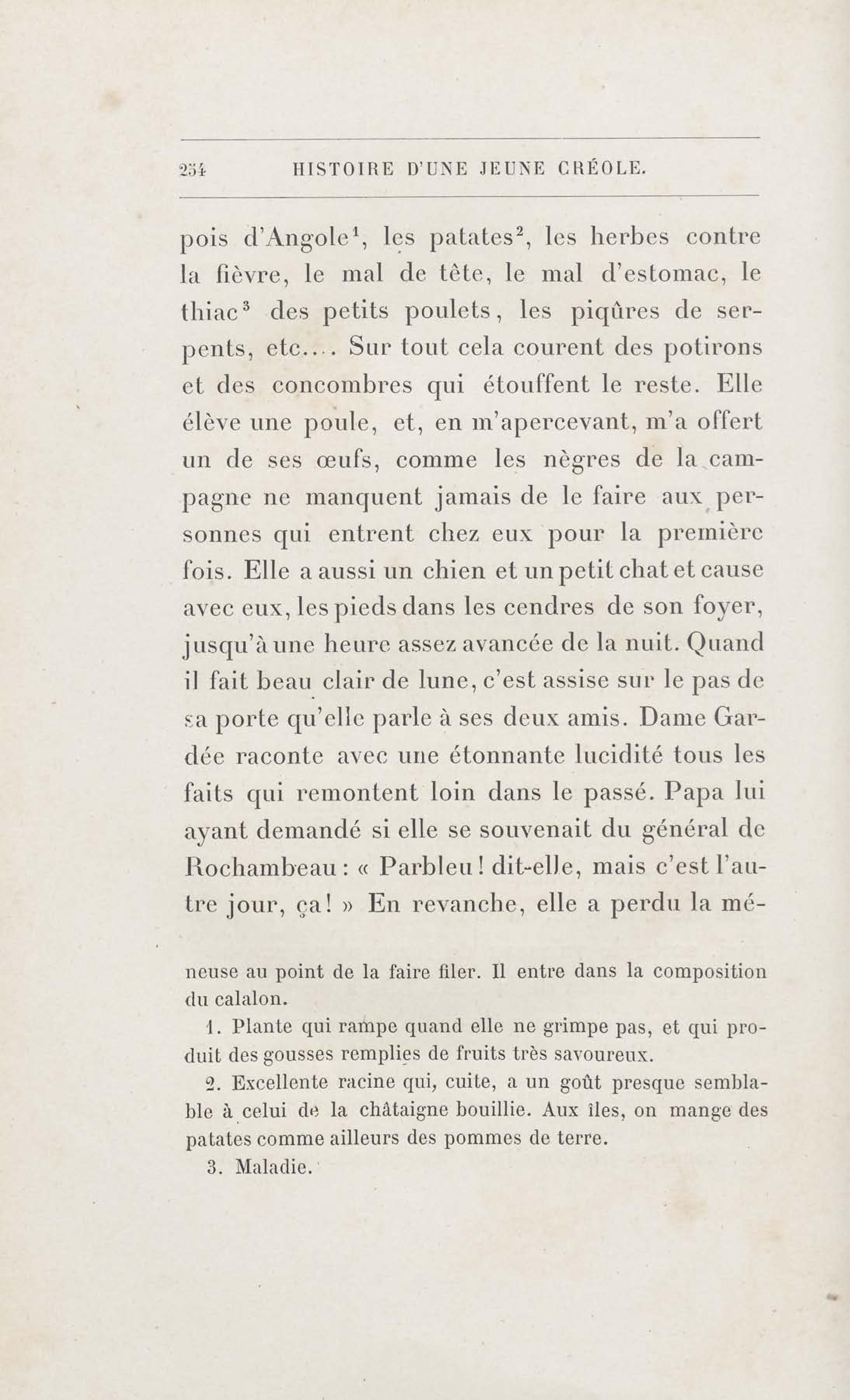 254 HISTOIRE D'UNE JEUNE CRÉOLE.

pois d'Angole$^1$, les patates$^2$, les herbes contre la fièvre, le mal de tête, le mal d'estomac, le thiac$^3$ des petits poulets, les piqûres de serpents, etc.... Sur tout cela courent des potirons et des concombres qui étouffent le reste. Elle élève une poule, et, en m'apercevant, m'a offert un de ses œufs, comme les nègres de la campagne ne manquent jamais de le faire aux personnes qui entrent chez eux pour la première fois. Elle a aussi un chien et un petit chat et cause avec eux, les pieds dans les cendres de son foyer, jusqu'à une heure assez avancée de la nuit. Quand il fait beau clair de lune, c'est assise sur le pas de sa porte qu'elle parle à ses deux amis. Dame Gardée raconte avec une étonnante lucidité tous les faits qui remontent loin dans le passé. Papa lui ayant demandé si elle se souvenait du général de Rochambeau : « Parbleu ! dit-elle, mais c'est l'autre jour, ça ! » En revanche, elle a perdu la mé-

neuse au point de la faire filer. Il entre dans la composition du calalon.

1. Plante qui rampe quand elle ne grimpe pas, et qui produit des gousses remplies de fruits très savoureux.

2. Excellente racine qui, cuite, a un goût presque semblable à celui de la châtaigne bouillie. Aux îles, on mange des patates comme ailleurs des pommes de terre.

3. Maladie.